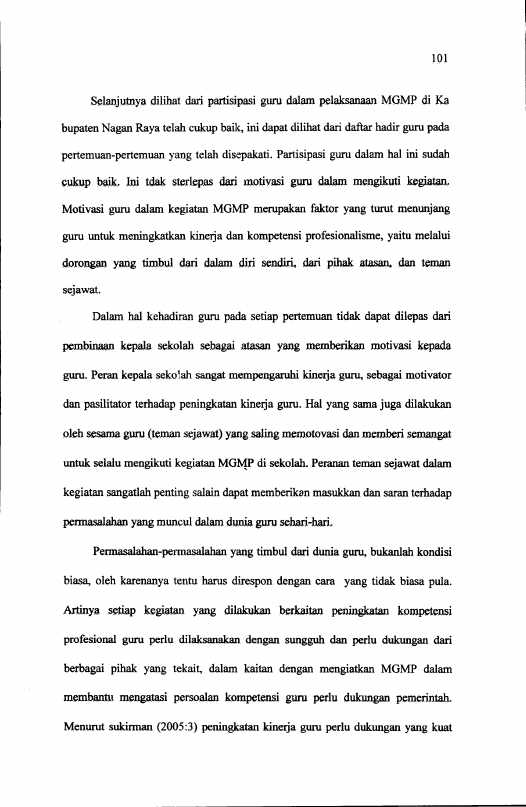 101

Selanjutnya dilihat dari partisipasi guru dalam pelaksanaan MGMP di Ka bupaten Nagan Raya telah cukup baik, ini dapat dilihat dari daftar hadir guru pada pertemuan-pertemuan yang telah disepakati. Partisipasi guru dalam hal ini sudah cukup baik. Ini tdak sterlepas dari motivasi guru dalam mengikuti kegiatan. Motivasi guru dalam kegiatan MGMP merupakan faktor yang turut menunjang guru untuk meningkatkan kinerja dan kompetensi profesionalisme, yaitu melalui dorongan yang timbul dari dalam diri sendiri, dari pihak atasan, dan teman sejawat.

Dalam hal kehadiran guru pada setiap pertemuan tidak dapat dilepas dari pembinaan kepala sekolah sebagai atasan yang memberikan motivasi kepada guru. Peran kepala sekolah sangat mempengaruhi kinerja guru, sebagai motivator dan pasilitator terhadap peningkatan kinerja guru. Hal yang sama juga dilakukan oleh sesama guru (teman sejawat) yang saling memotovasi dan memberi semangat untuk selalu mengikuti kegiatan MGMP di sekolah. Peranan teman sejawat dalam kegiatan sangatlah penting salain dapat memberikan masukkan dan saran terhadap permasalahan yang muncul dalam dunia guru sehari-hari.

Permasalahan-permasalahan yang timbul dari dunia guru, bukanlah kondisi biasa, oleh karenanya tentu harus direspon dengan cara yang tidak biasa pula. Artinya setiap kegiatan yang dilakukan berkaitan peningkatan kompetensi profesional guru perlu dilaksanakan dengan sungguh dan perlu dukungan dari berbagai pihak yang tekait, dalam kaitan dengan mengiatkan MGMP dalam membantu mengatasi persoalan kompetensi guru perlu dukungan pemerintah. Menurut sukirman (2005:3) peningkatan kinerja guru perlu dukungan yang kuat